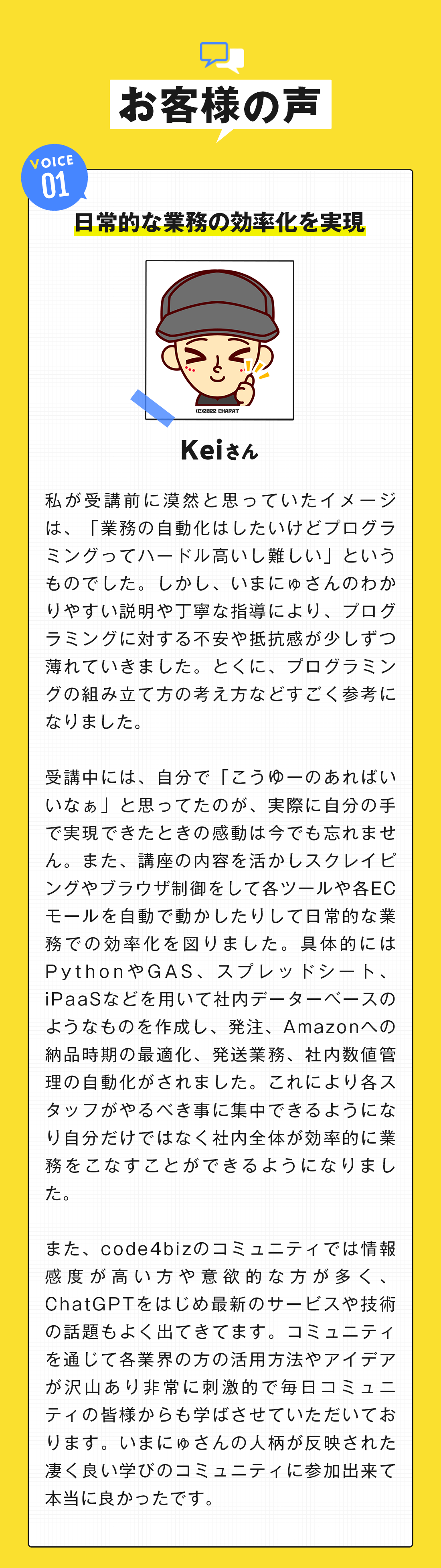 お客様の声

VOICE 01

日常的な業務の効率化を実現

(C)2022 CHARAT

Keiさん

私が受講前に漠然と思っていたイメージは、「業務の自動化はしたいけどプログラミングってハードル高いし難しい」というものでした。しかし、いまにゅさんのわかりやすい説明や丁寧な指導により、プログラミングに対する不安や抵抗感が少しずつ薄れていきました。とくに、プログラミングの組み立て方の考え方などすごく参考になりました。

受講中には、自分で「こうゆーのあればいいなぁ」と思ってたのが、実際に自分の手で実現できたときの感動は今でも忘れません。また、講座の内容を活かしスクレイピングやブラウザ制御をして各ツールや各ECモールを自動で動かしたりして日常的な業務での効率化を図りました。具体的にはPythonやGAS、スプレッドシート、iPaaSなどを用いて社内データーベースのようなものを作成し、発注、Amazonへの納品時期の最適化、発送業務、社内数値管理の自動化がされました。これにより各スタッフがやるべき事に集中できるようになり自分だけではなく社内全体が効率的に業務をこなすことができるようになりました。

また、code4bizのコミュニティでは情報感度が高い方や意欲的な方が多く、ChatGPTをはじめ最新のサービスや技術の話題もよく出てきてます。コミュニティを通じて各業界の方の活用方法やアイデアが沢山あり非常に刺激的で毎日コミュニティの皆様からも学ばさせていただいております。いまにゅさんの人柄が反映された凄く良い学びのコミュニティに参加出来て本当に良かったです。